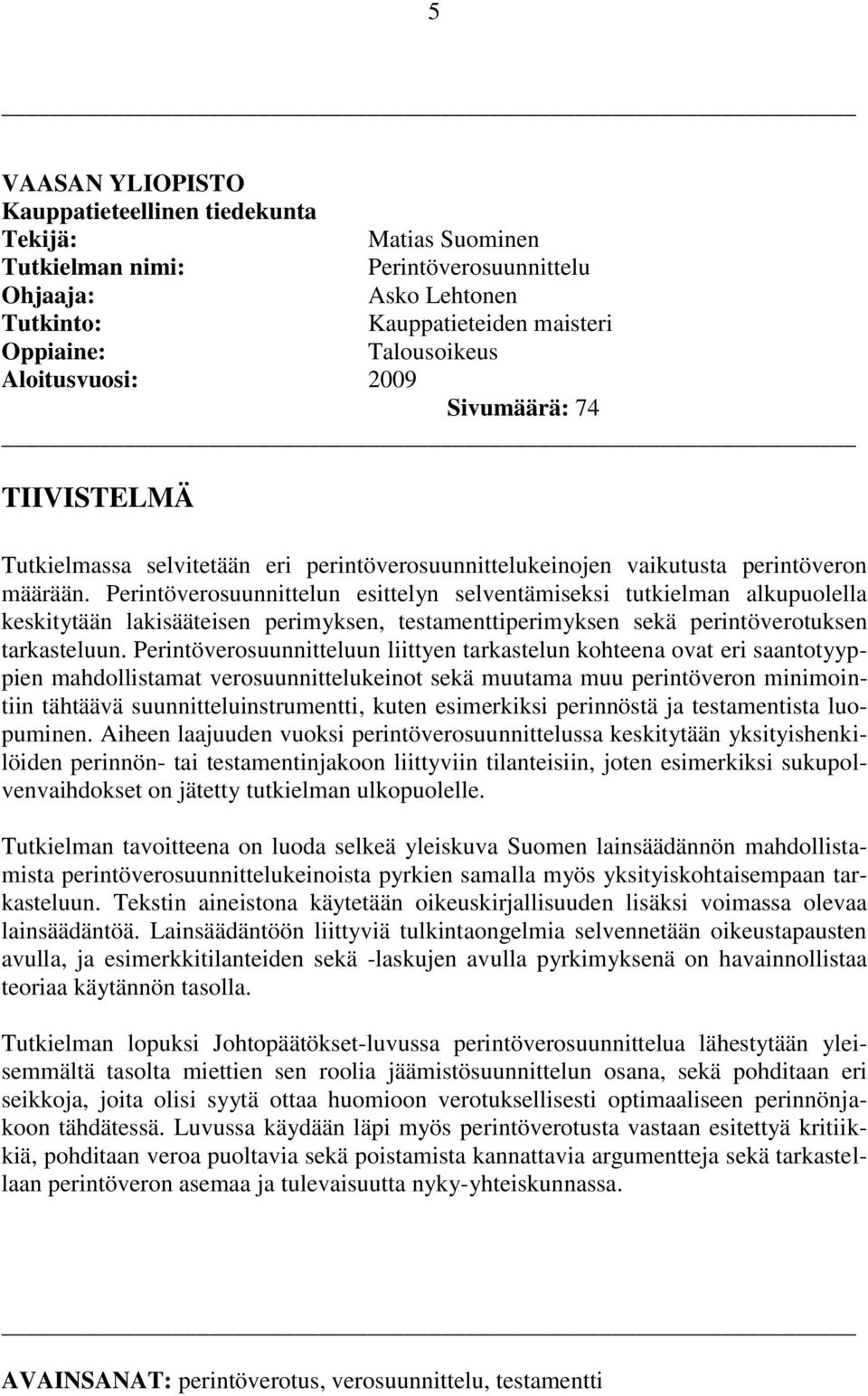 5

VAASAN YLIOPISTO
Kauppatieteellinen tiedekunta
Tekijä: Matias Suominen
Tutkielman nimi: Perintöverosuunnittelu
Ohjaaja: Asko Lehtonen
Tutkinto: Kauppatieteiden maisteri
Oppiaine: Talousoikeus
Aloitusvuosi: 2009
Sivumäärä: 74

TIIVISTELMÄ

Tutkielmassa selvitetään eri perintöverosuunnittelukeinojen vaikutusta perintöveron määrään. Perintöverosuunnittelun esittelyn selventämiseksi tutkielman alkupuolella keskitytään lakisääteisen perimyksen, testamenttiperimyksen sekä perintöverotuksen tarkasteluun. Perintöverosuunnitteluun liittyen tarkastelun kohteena ovat eri saantotyyppien mahdollistamat verosuunnittelukeinot sekä muutama muu perintöveron minimointiin tähtäävä suunnitteluinstrumentti, kuten esimerkiksi perinnöstä ja testamentista luopuminen. Aiheen laajuuden vuoksi perintöverosuunnittelussa keskitytään yksityishenkilöiden perinnön- tai testamentinjakoon liittyviin tilanteisiin, joten esimerkiksi sukupolvenvaihdokset on jätetty tutkielman ulkopuolelle.

Tutkielman tavoitteena on luoda selkeä yleiskuva Suomen lainsäädännön mahdollistamista perintöverosuunnittelukeinoista pyrkien samalla myös yksityiskohtaisempaan tarkasteluun. Tekstin aineistona käytetään oikeuskirjallisuuden lisäksi voimassa olevaa lainsäädäntöä. Lainsäädäntöön liittyviä tulkintaongelmia selvennetään oikeustapausten avulla, ja esimerkkitilanteiden sekä -laskujen avulla pyrkimyksenä on havainnollistaa teoriaa käytännön tasolla.

Tutkielman lopuksi Johtopäätökset-luvussa perintöverosuunnittelua lähestytään yleisemmältä tasolta miettien sen roolia jäämistösuunnittelun osana, sekä pohditaan eri seikkoja, joita olisi syytä ottaa huomioon verotuksellisesti optimaaliseen perinnönjakoon tähdätessä. Luvussa käydään läpi myös perintöverotusta vastaan esitettyä kritiikkiä, pohditaan veroa puoltavia sekä poistamista kannattavia argumentteja sekä tarkastellaan perintöveron asemaa ja tulevaisuutta nyky-yhteiskunnassa.

AVAINSANAT: perintöverotus, verosuunnittelu, testamentti